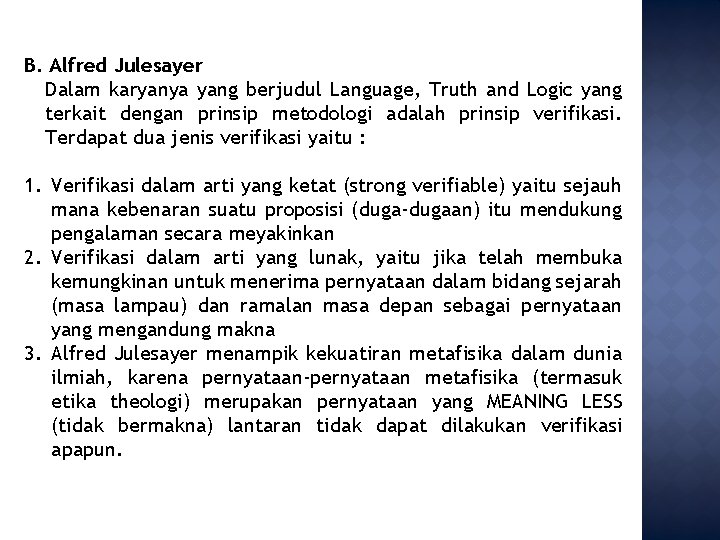 B. Alfred Julesayer

Dalam karyanya yang berjudul Language, Truth and Logic yang terkait dengan prinsip metodologi adalah prinsip verifikasi. Terdapat dua jenis verifikasi yaitu :

1. Verifikasi dalam arti yang ketat (strong verifiable) yaitu sejauh mana kebenaran suatu proposisi (duga-dugaan) itu mendukung pengalaman secara meyakinkan
2. Verifikasi dalam arti yang lunak, yaitu jika telah membuka kemungkinan untuk menerima pernyataan dalam bidang sejarah (masa lampau) dan ramalan masa depan sebagai pernyataan yang mengandung makna
3. Alfred Julesayer menampik kekuatiran metafisika dalam dunia ilmiah, karena pernyataan-pernyataan metafisika (termasuk etika theologi) merupakan pernyataan yang MEANING LESS (tidak bermakna) lantaran tidak dapat dilakukan verifikasi apapun.